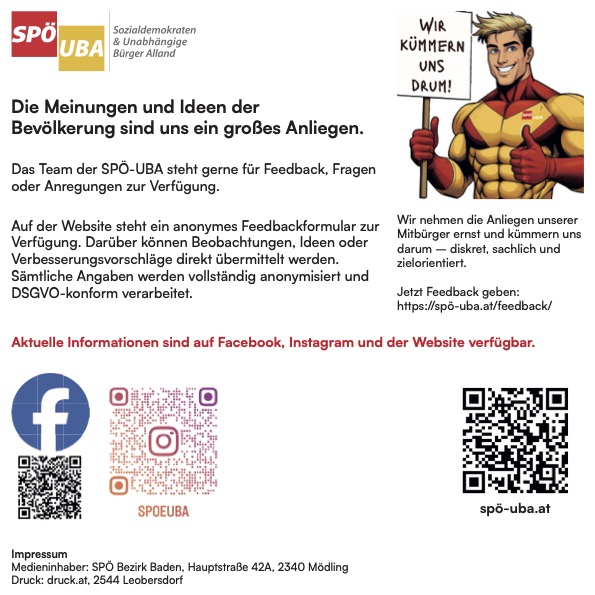 SPÖ UBA
Sozialdemokraten & Unabhängige Bürger Alland

WIR KÜMMERN UNS DRUM!

SPÖ UBA

Die Meinungen und Ideen der Bevölkerung sind uns ein großes Anliegen.

Das Team der SPÖ-UBA steht gerne für Feedback, Fragen oder Anregungen zur Verfügung.

Auf der Website steht ein anonymes Feedbackformular zur Verfügung. Darüber können Beobachtungen, Ideen oder Verbesserungsvorschläge direkt übermittelt werden. Sämtliche Angaben werden vollständig anonymisiert und DSGVO-konform verarbeitet.

Wir nehmen die Anliegen unserer Mitbürger ernst und kümmern uns darum — diskret, sachlich und zielorientiert.

Jetzt Feedback geben: https://spö-uba.at/feedback/

Aktuelle Informationen sind auf Facebook, Instagram und der Website verfügbar.

SPOEUBA

spö-uba.at

Impressum
Medieninhaber: SPÖ Bezirk Baden, Hauptstraße 42A, 2340 Mödling
Druck: druck.at, 2544 Leobersdorf